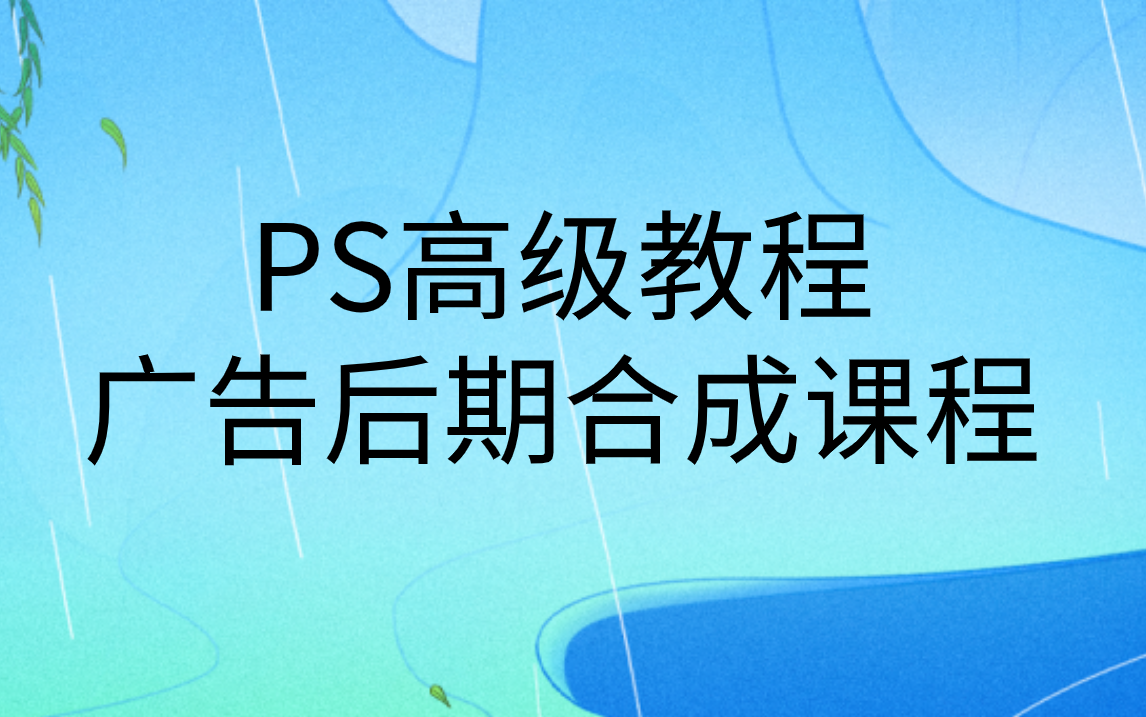 PS高级教程
广告后期合成课程